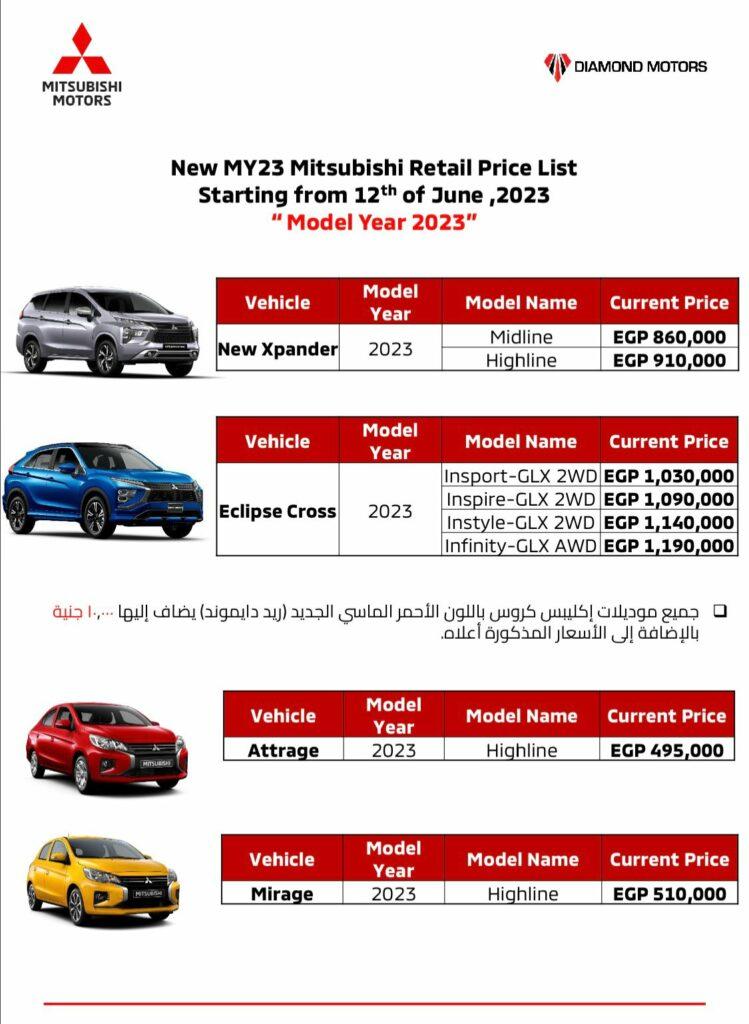 MITSUBISHI MOTORS

DIAMOND MOTORS

New MY23 Mitsubishi Retail Price List
Starting from 12$^{th}$ of June ,2023
" Model Year 2023"

| Vehicle | Model Year | Model Name | Current Price |
|---|---|---|---|
| New Xpander | 2023 | Midline | EGP 860,000 |
| | | Highline | EGP 910,000 |

| Vehicle | Model Year | Model Name | Current Price |
|---|---|---|---|
| Eclipse Cross | 2023 | Insport-GLX 2WD | EGP 1,030,000 |
| | | Inspire-GLX 2WD | EGP 1,090,000 |
| | | Instyle-GLX 2WD | EGP 1,140,000 |
| | | Infinity-GLX AWD | EGP 1,190,000 |

جميع موديلات إكليبس كروس باللون الأحمر الماسي الجديد (ريد دايموند) يضاف إليها ١٠,٠٠٠ جنية بالإضافة إلى الأسعار المذكورة أعلاه.

| Vehicle | Model Year | Model Name | Current Price |
|---|---|---|---|
| Attrage | 2023 | Highline | EGP 495,000 |

| Vehicle | Model Year | Model Name | Current Price |
|---|---|---|---|
| Mirage | 2023 | Highline | EGP 510,000 |